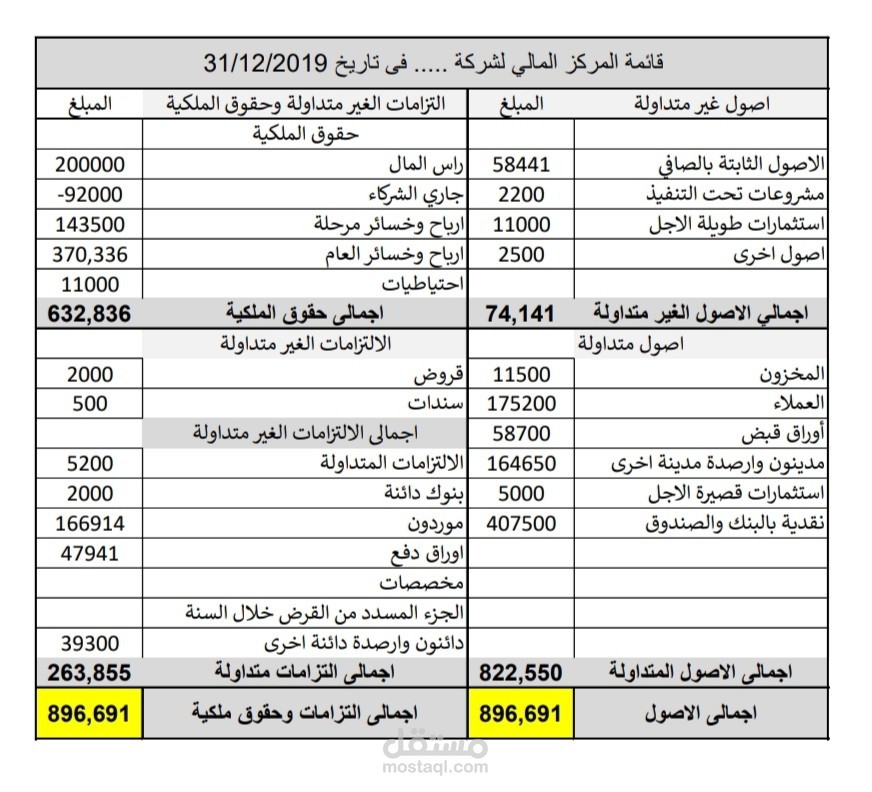 قائمة المركز المالي لشركة ..... فى تاريخ 31/12/2019

| اصول غير متداولة | المبلغ | التزامات الغير متداولة وحقوق الملكية | المبلغ |
|---|---|---|---|
| | | حقوق الملكية | |
| الاصول الثابتة بالصافي | 58441 | راس المال | 200000 |
| مشروعات تحت التنفيذ | 2200 | جاري الشركاء | -92000 |
| استثمارات طويلة الاجل | 11000 | ارباح وخسائر مرحلة | 143500 |
| اصول اخرى | 2500 | ارباح وخسائر العام | 370,336 |
| | | احتياطيات | 11000 |
| اجمالي الاصول الغير متداولة | 74,141 | اجمالى حقوق الملكية | 632,836 |
| اصول متداولة | | الالتزامات الغير متداولة | |
| المخزون | 11500 | قروض | 2000 |
| العملاء | 175200 | سندات | 500 |
| أوراق قبض | 58700 | اجمالى الالتزامات الغير متداولة | |
| مدينون وارصدة مدينة اخرى | 164650 | الالتزامات المتداولة | 5200 |
| استثمارات قصيرة الاجل | 5000 | بنوك دائنة | 2000 |
| نقدية بالبنك والصندوق | 407500 | موردون | 166914 |
| | | اوراق دفع | 47941 |
| | | مخصصات | |
| | | الجزء المسدد من القرض خلال السنة | |
| | | دائنون وارصدة دائنة اخرى | 39300 |
| اجمالى الاصول المتداولة | 822,550 | اجمالى التزامات متداولة | 263,855 |
| اجمالى الاصول | 896,691 | اجمالى التزامات وحقوق ملكية | 896,691 |

مستقل
mostaql.com